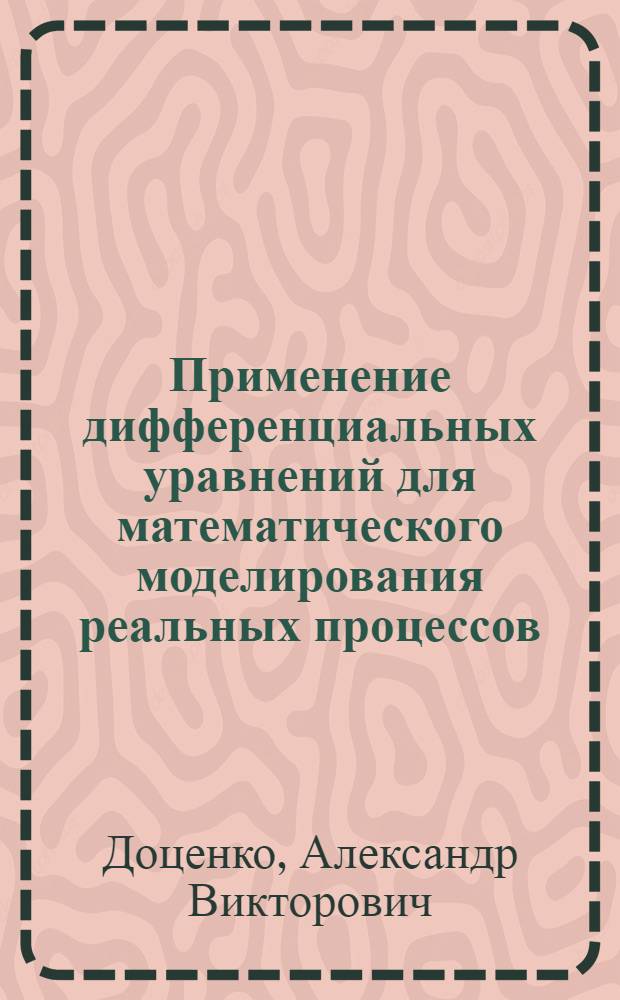 Применение дифференциальных уравнений для математического моделирования реальных процессов

Доценко, Александр Викторович